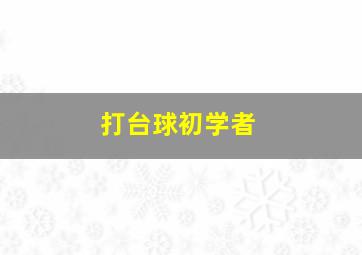 打台球初学者